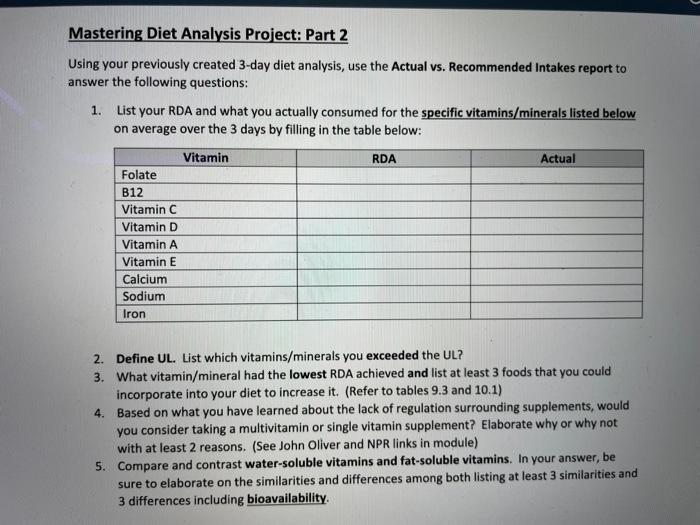 Mastering Diet Analysis Project: Part 2

Using your previously created 3-day diet analysis, use the Actual vs. Recommended Intakes report to answer the following questions:

1. List your RDA and what you actually consumed for the specific vitamins/minerals listed below on average over the 3 days by filling in the table below:

| Vitamin | RDA | Actual |
|---|---|---|
| Folate | | |
| B12 | | |
| Vitamin C | | |
| Vitamin D | | |
| Vitamin A | | |
| Vitamin E | | |
| Calcium | | |
| Sodium | | |
| Iron | | |

2. Define UL. List which vitamins/minerals you exceeded the UL?
3. What vitamin/mineral had the lowest RDA achieved and list at least 3 foods that you could incorporate into your diet to increase it. (Refer to tables 9.3 and 10.1)
4. Based on what you have learned about the lack of regulation surrounding supplements, would you consider taking a multivitamin or single vitamin supplement? Elaborate why or why not with at least 2 reasons. (See John Oliver and NPR links in module)
5. Compare and contrast water-soluble vitamins and fat-soluble vitamins. In your answer, be sure to elaborate on the similarities and differences among both listing at least 3 similarities and 3 differences including bioavailability.